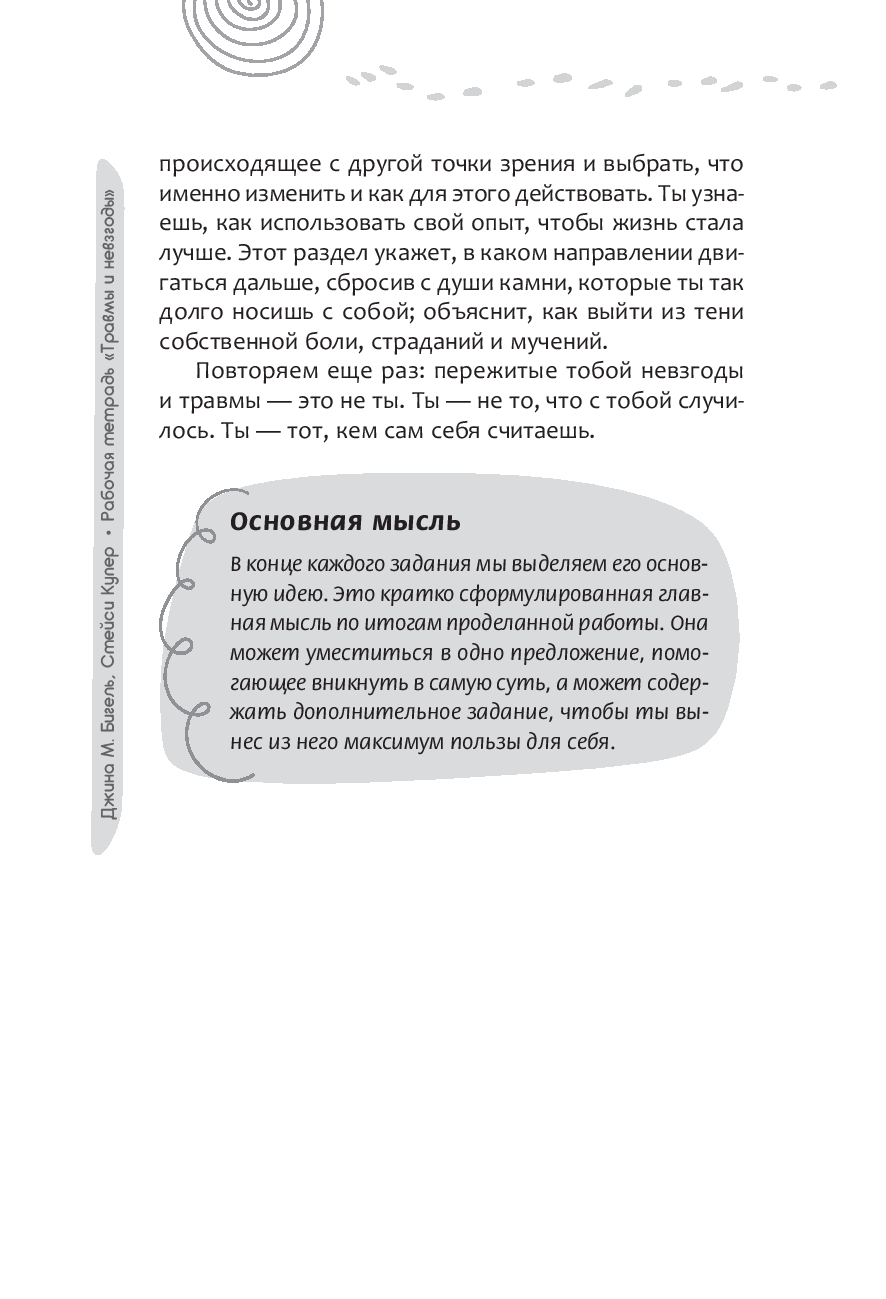 Джина М. Бигель, Стейси Купер • Рабочая тетрадь «Травмы и невзгоды»

происходящее с другой точки зрения и выбрать, что именно изменить и как для этого действовать. Ты узнаешь, как использовать свой опыт, чтобы жизнь стала лучше. Этот раздел укажет, в каком направлении двигаться дальше, сбросив с души камни, которые ты так долго носишь с собой; объяснит, как выйти из тени собственной боли, страданий и мучений.

Повторяем еще раз: пережитые тобой невзгоды и травмы — это не ты. Ты — не то, что с тобой случилось. Ты — тот, кем сам себя считаешь.

Основная мысль

В конце каждого задания мы выделяем его основную идею. Это кратко сформулированная главная мысль по итогам проделанной работы. Она может уместиться в одно предложение, помогающее вникнуть в самую суть, а может содержать дополнительное задание, чтобы ты вынес из него максимум пользы для себя.